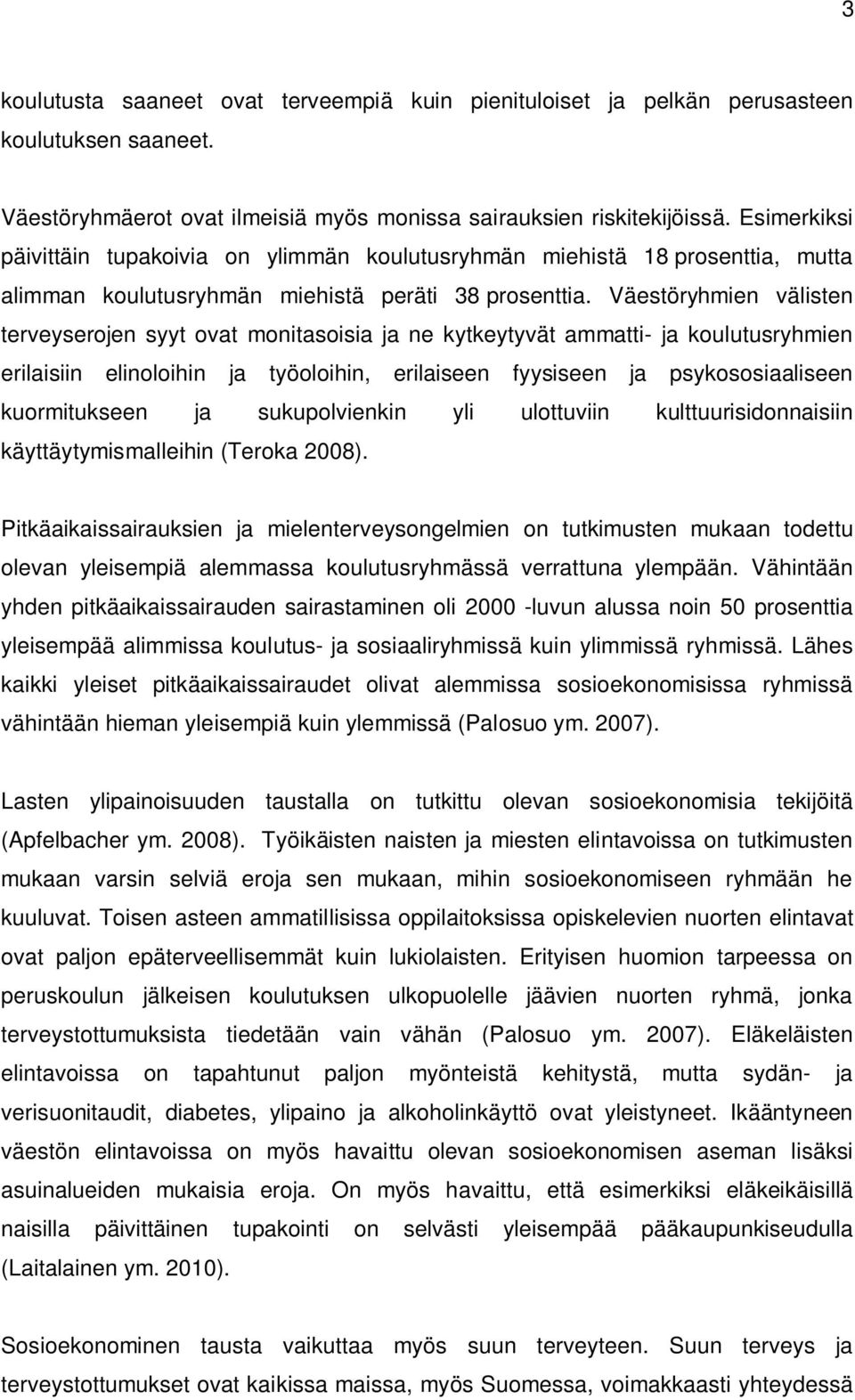 3

koulutusta saaneet ovat terveempiä kuin pienituloiset ja pelkän perusasteen koulutuksen saaneet.

Väestöryhmäerot ovat ilmeisiä myös monissa sairauksien riskitekijöissä. Esimerkiksi päivittäin tupakoivia on ylimmän koulutusryhmän miehistä 18 prosenttia, mutta alimman koulutusryhmän miehistä peräti 38 prosenttia. Väestöryhmien välisten terveyserojen syyt ovat monitasoisia ja ne kytkeytyvät ammatti- ja koulutusryhmien erilaisiin elinoloihin ja työoloihin, erilaiseen fyysiseen ja psykososiaaliseen kuormitukseen ja sukupolvienkin yli ulottuviin kulttuurisidonnaisiin käyttäytymismalleihin (Teroka 2008).

Pitkäaikaissairauksien ja mielenterveysongelmien on tutkimusten mukaan todettu olevan yleisempiä alemmassa koulutusryhmässä verrattuna ylempään. Vähintään yhden pitkäaikaissairauden sairastaminen oli 2000 -luvun alussa noin 50 prosenttia yleisempää alimmissa koulutus- ja sosiaaliryhmissä kuin ylimmissä ryhmissä. Lähes kaikki yleiset pitkäaikaissairaudet olivat alemmissa sosioekonomisissa ryhmissä vähintään hieman yleisempiä kuin ylemmissä (Palosuo ym. 2007).

Lasten ylipainoisuuden taustalla on tutkittu olevan sosioekonomisia tekijöitä (Apfelbacher ym. 2008). Työikäisten naisten ja miesten elintavoissa on tutkimusten mukaan varsin selviä eroja sen mukaan, mihin sosioekonomiseen ryhmään he kuuluvat. Toisen asteen ammatillisissa oppilaitoksissa opiskelevien nuorten elintavat ovat paljon epäterveellisemmät kuin lukiolaisten. Erityisen huomion tarpeessa on peruskoulun jälkeisen koulutuksen ulkopuolelle jäävien nuorten ryhmä, jonka terveystottumuksista tiedetään vain vähän (Palosuo ym. 2007). Eläkeläisten elintavoissa on tapahtunut paljon myönteistä kehitystä, mutta sydän- ja verisuonitaudit, diabetes, ylipaino ja alkoholinkäyttö ovat yleistyneet. Ikääntyneen väestön elintavoissa on myös havaittu olevan sosioekonomisen aseman lisäksi asuinalueiden mukaisia eroja. On myös havaittu, että esimerkiksi eläkeikäisillä naisilla päivittäinen tupakointi on selvästi yleisempää pääkaupunkiseudulla (Laitalainen ym. 2010).

Sosioekonominen tausta vaikuttaa myös suun terveyteen. Suun terveys ja terveystottumukset ovat kaikissa maissa, myös Suomessa, voimakkaasti yhteydessä